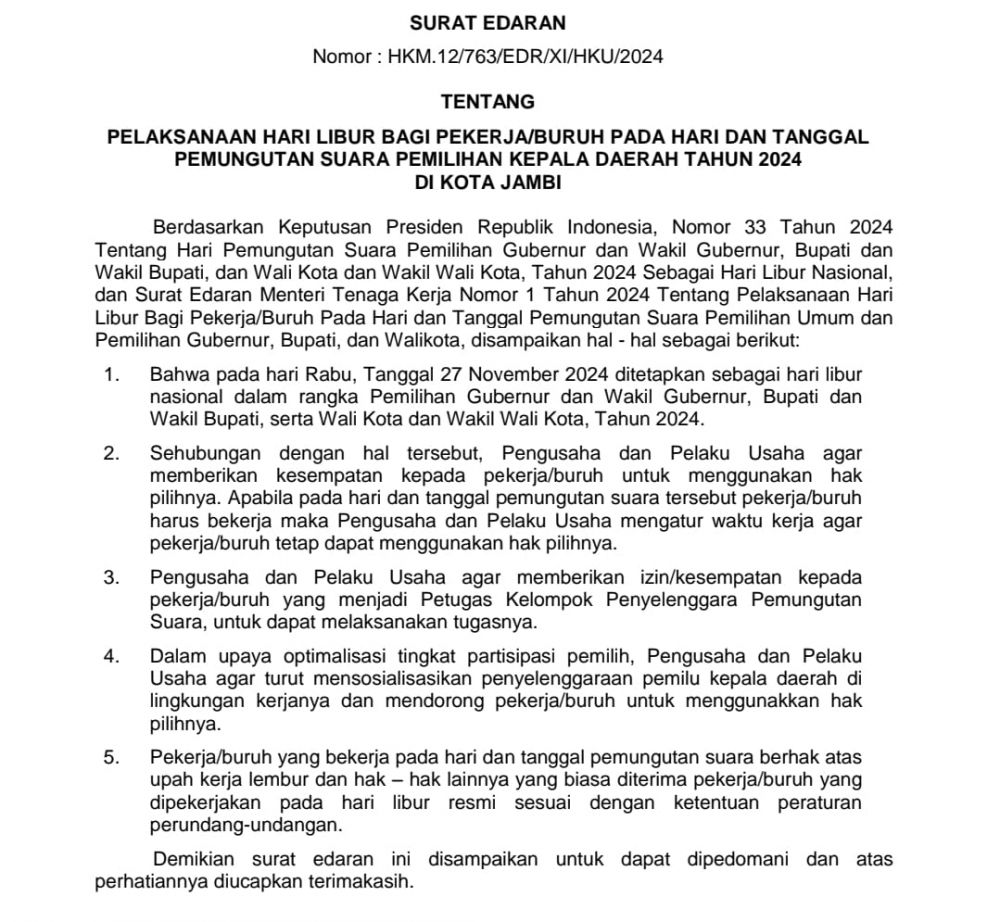 SURAT EDARAN

Nomor : HKM.12/763/EDR/XI/HKU/2024

TENTANG

PELAKSANAAN HARI LIBUR BAGI PEKERJA/BURUH PADA HARI DAN TANGGAL PEMUNGUTAN SUARA PEMILIHAN KEPALA DAERAH TAHUN 2024 DI KOTA JAMBI

Berdasarkan Keputusan Presiden Republik Indonesia, Nomor 33 Tahun 2024 Tentang Hari Pemungutan Suara Pemilihan Gubernur dan Wakil Gubernur, Bupati dan Wakil Bupati, dan Wali Kota dan Wakil Wali Kota, Tahun 2024 Sebagai Hari Libur Nasional, dan Surat Edaran Menteri Tenaga Kerja Nomor 1 Tahun 2024 Tentang Pelaksanaan Hari Libur Bagi Pekerja/Buruh Pada Hari dan Tanggal Pemungutan Suara Pemilihan Umum dan Pemilihan Gubernur, Bupati, dan Walikota, disampaikan hal - hal sebagai berikut:

1. Bahwa pada hari Rabu, Tanggal 27 November 2024 ditetapkan sebagai hari libur nasional dalam rangka Pemilihan Gubernur dan Wakil Gubernur, Bupati dan Wakil Bupati, serta Wali Kota dan Wakil Wali Kota, Tahun 2024.

2. Sehubungan dengan hal tersebut, Pengusaha dan Pelaku Usaha agar memberikan kesempatan kepada pekerja/buruh untuk menggunakan hak pilihnya. Apabila pada hari dan tanggal pemungutan suara tersebut pekerja/buruh harus bekerja maka Pengusaha dan Pelaku Usaha mengatur waktu kerja agar pekerja/buruh tetap dapat menggunakan hak pilihnya.

3. Pengusaha dan Pelaku Usaha agar memberikan izin/kesempatan kepada pekerja/buruh yang menjadi Petugas Kelompok Penyelenggara Pemungutan Suara, untuk dapat melaksanakan tugasnya.

4. Dalam upaya optimalisasi tingkat partisipasi pemilih, Pengusaha dan Pelaku Usaha agar turut mensosialisasikan penyelenggaraan pemilu kepala daerah di lingkungan kerjanya dan mendorong pekerja/buruh untuk menggunakkan hak pilihnya.

5. Pekerja/buruh yang bekerja pada hari dan tanggal pemungutan suara berhak atas upah kerja lembur dan hak – hak lainnya yang biasa diterima pekerja/buruh yang dipekerjakan pada hari libur resmi sesuai dengan ketentuan peraturan perundang-undangan.

Demikian surat edaran ini disampaikan untuk dapat dipedomani dan atas perhatiannya diucapkan terimakasih.